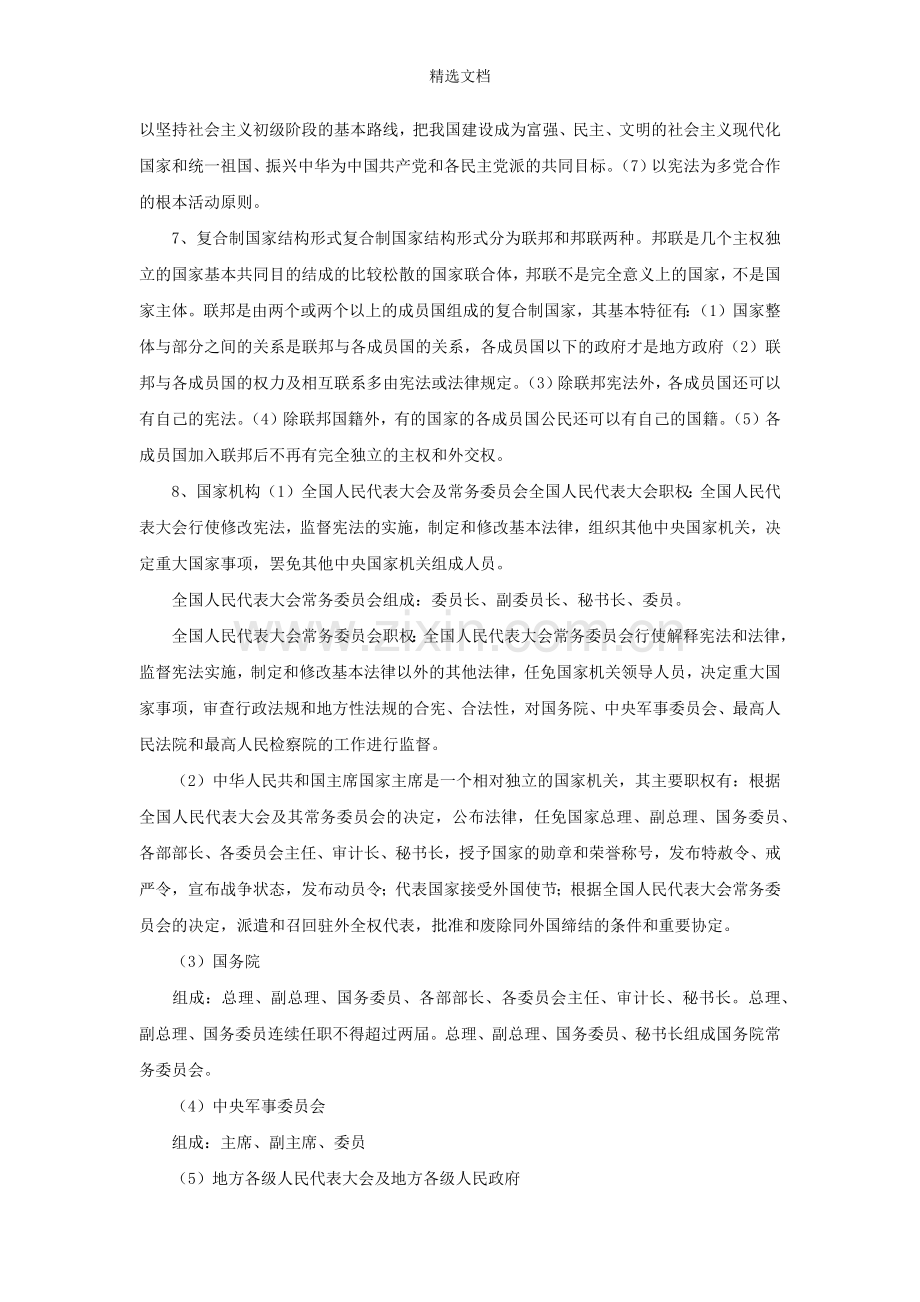 精选文档

以坚持社会主义初级阶段的基本路线，把我国建设成为富强、民主、文明的社会主义现代化国家和统一祖国、振兴中华为中国共产党和各民主党派的共同目标。(7)以宪法为多党合作的根本活动原则。

7、复合制国家结构形式复合制国家结构形式分为联邦和邦联两种。邦联是几个主权独立的国家基本共同目的结成的比较松散的国家联合体，邦联不是完全意义上的国家，不是国家主体。联邦是由两个或两个以上的成员国组成的复合制国家，其基本特征有：(1)国家整体与部分之间的关系是联邦与各成员国的关系，各成员国以下的政府才是地方政府(2)联邦与各成员国的权力及相互联系多由宪法或法律规定。(3)除联邦宪法外，各成员国还可以有自己的宪法。(4)除联邦国籍外，有的国家的各成员国公民还可以有自己的国籍。(5)各成员国加入联邦后不再有完全独立的主权和外交权。

8、国家机构(1)全国人民代表大会及常务委员会全国人民代表大会职权：全国人民代表大会行使修改宪法，监督宪法的实施，制定和修改基本法律，组织其他中央国家机关，决定重大国家事项，罢免其他中央国家机关组成人员。

全国人民代表大会常务委员会组成：委员长、副委员长、秘书长、委员。

全国人民代表大会常务委员会职权：全国人民代表大会常务委员会行使解释宪法和法律，监督宪法实施，制定和修改基本法律以外的其他法律，任免国家机关领导人员，决定重大国家事项，审查行政法规和地方性法规的合宪、合法性，对国务院、中央军事委员会、最高人民法院和最高人民检察院的工作进行监督。

(2)中华人民共和国主席国家主席是一个相对独立的国家机关，其主要职权有：根据全国人民代表大会及其常务委员会的决定，公布法律，任免国家总理、副总理、国务委员、各部部长、各委员会主任、审计长、秘书长，授予国家的勋章和荣誉称号，发布特赦令、戒严令，宣布战争状态，发布动员令；代表国家接受外国使节；根据全国人民代表大会常务委员会的决定，派遣和召回驻外全权代表，批准和废除同外国缔结的条件和重要协定。

(3)国务院

组成：总理、副总理、国务委员、各部部长、各委员会主任、审计长、秘书长。总理、副总理、国务委员连续任职不得超过两届。总理、副总理、国务委员、秘书长组成国务院常务委员会。

(4)中央军事委员会

组成：主席、副主席、委员

(5)地方各级人民代表大会及地方各级人民政府

www.zixin.com.cn